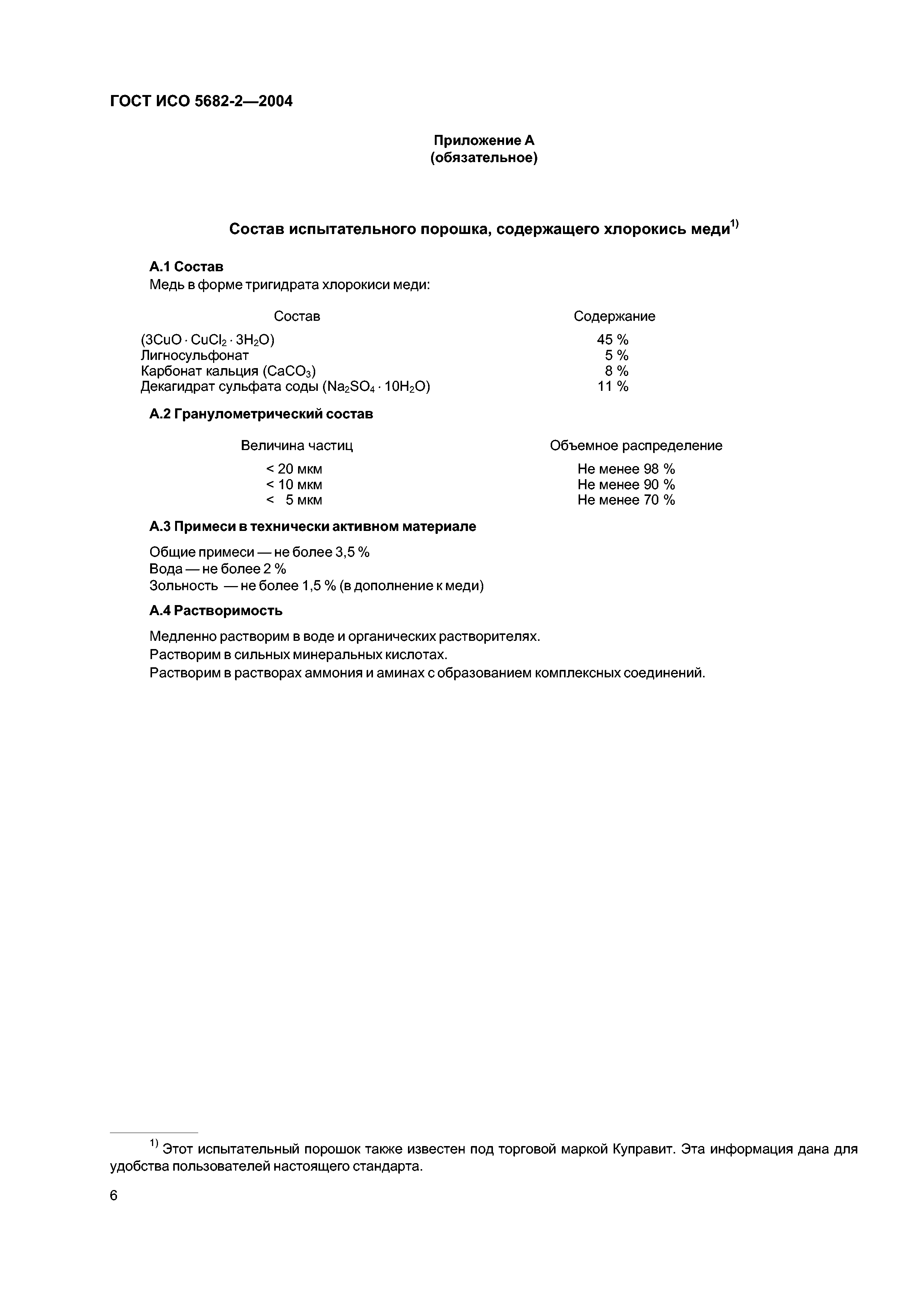 ГОСТ ИСО 5682-2—2004

Приложение А
(обязательное)

Состав испытательного порошка, содержащего хлорокись меди$^{1)}$

А.1 Состав
Медь в форме тригидрата хлорокиси меди:

| Состав | Содержание |
|---|---|
| ($3CuO \cdot CuCl_2 \cdot 3H_2O$) | 45 % |
| Лигносульфонат | 5 % |
| Карбонат кальция ($CaCO_3$) | 8 % |
| Декагидрат сульфата соды ($Na_2SO_4 \cdot 10H_2O$) | 11 % |

А.2 Гранулометрический состав

| Величина частиц | Объемное распределение |
|---|---|
| < 20 мкм | Не менее 98 % |
| < 10 мкм | Не менее 90 % |
| < 5 мкм | Не менее 70 % |

А.3 Примеси в технически активном материале

Общие примеси — не более 3,5 %
Вода — не более 2 %
Зольность — не более 1,5 % (в дополнение к меди)

А.4 Растворимость

Медленно растворим в воде и органических растворителях.
Растворим в сильных минеральных кислотах.
Растворим в растворах аммония и аминах с образованием комплексных соединений.

$^{1)}$ Этот испытательный порошок также известен под торговой маркой Куправит. Эта информация дана для удобства пользователей настоящего стандарта.

6